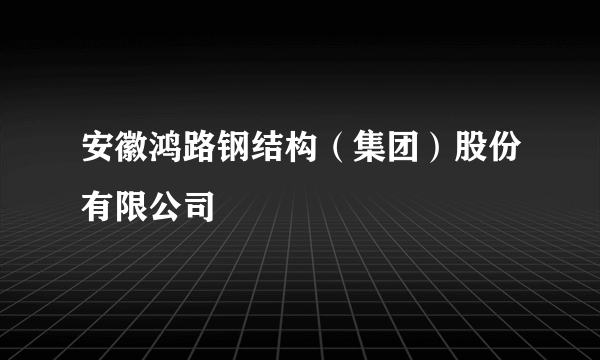 安徽鸿路钢结构（集团）股份有限公司